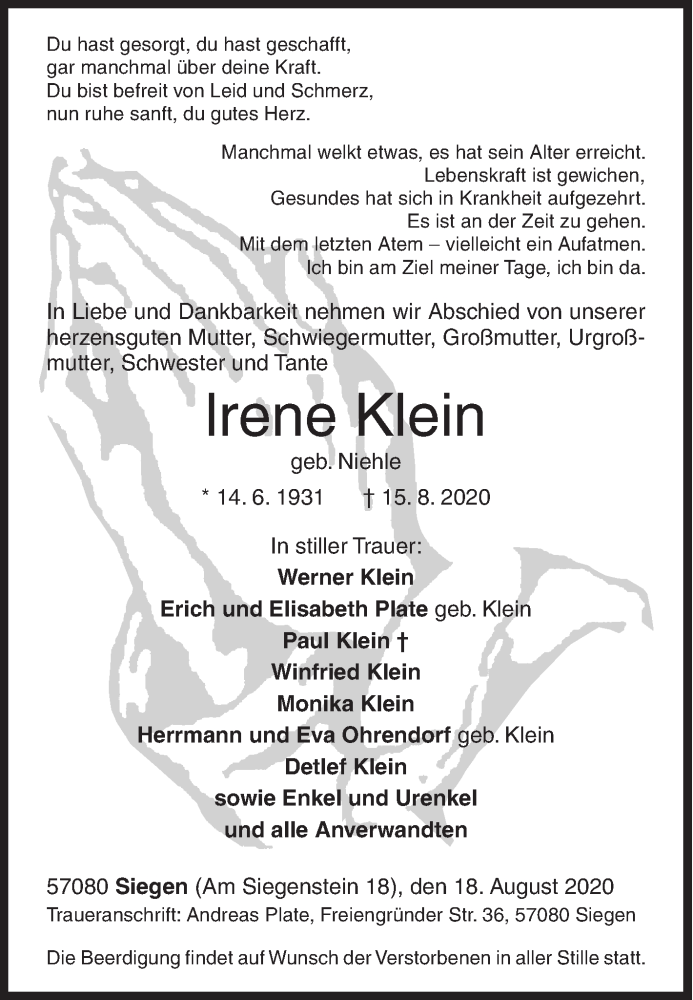 Du hast gesorgt, du hast geschafft,
gar manchmal über deine Kraft.
Du bist befreit von Leid und Schmerz,
nun ruhe sanft, du gutes Herz.

Manchmal welkt etwas, es hat sein Alter erreicht.
Lebenskraft ist gewichen,
Gesundes hat sich in Krankheit aufgezehrt.
Es ist an der Zeit zu gehen.
Mit dem letzten Atem – vielleicht ein Aufatmen.
Ich bin am Ziel meiner Tage, ich bin da.

In Liebe und Dankbarkeit nehmen wir Abschied von unserer herzensguten Mutter, Schwiegermutter, Großmutter, Urgroßmutter, Schwester und Tante

Irene Klein
geb. Niehle
* 14. 6. 1931 † 15. 8. 2020

In stiller Trauer:
Werner Klein
Erich und Elisabeth Plate geb. Klein
Paul Klein †
Winfried Klein
Monika Klein
Herrmann und Eva Ohrendorf geb. Klein
Detlef Klein
sowie Enkel und Urenkel
und alle Anverwandten

57080 Siegen (Am Siegenstein 18), den 18. August 2020
Traueranschrift: Andreas Plate, Freiengründer Str. 36, 57080 Siegen

Die Beerdigung findet auf Wunsch der Verstorbenen in aller Stille statt.